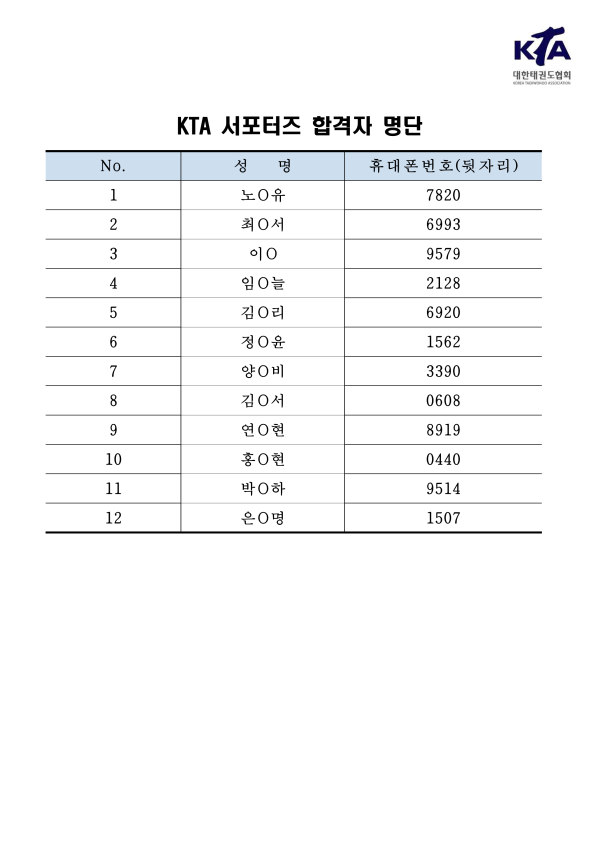 KTA
대한태권도협회
KOREA TAEKWONDO ASSOCIATION

KTA 서포터즈 합격자 명단

| No. | 성　명 | 휴대폰번호(뒷자리) |
|---|---|---|
| 1 | 노O유 | 7820 |
| 2 | 최O서 | 6993 |
| 3 | 이O | 9579 |
| 4 | 임O늘 | 2128 |
| 5 | 김O리 | 6920 |
| 6 | 정O윤 | 1562 |
| 7 | 양O비 | 3390 |
| 8 | 김O서 | 0608 |
| 9 | 연O현 | 8919 |
| 10 | 홍O현 | 0440 |
| 11 | 박O하 | 9514 |
| 12 | 은O명 | 1507 |